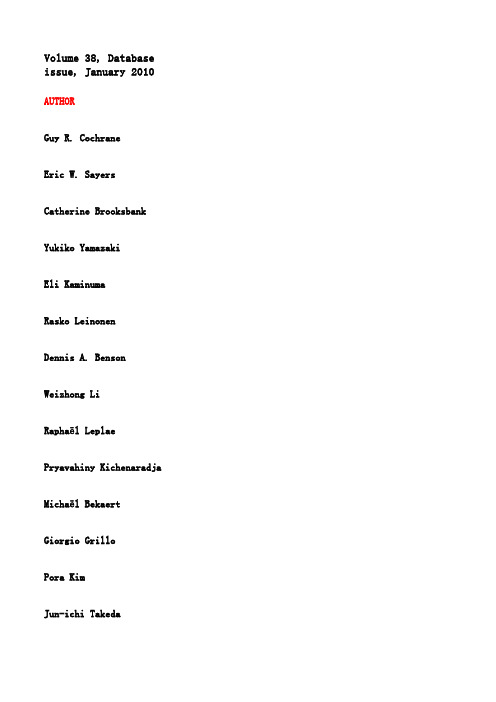 Volume 38, Database issue, January 2010

AUTHOR

Guy R. Cochrane

Eric W. Sayers

Catherine Brooksbank

Yukiko Yamazaki

Eli Kaminuma

Rasko Leinonen

Dennis A. Benson

Weizhong Li

Raphaël Leplae

Pryavahiny Kichenaradja

Michaël Bekaert

Giorgio Grillo

Pora Kim

Jun-ichi Takeda